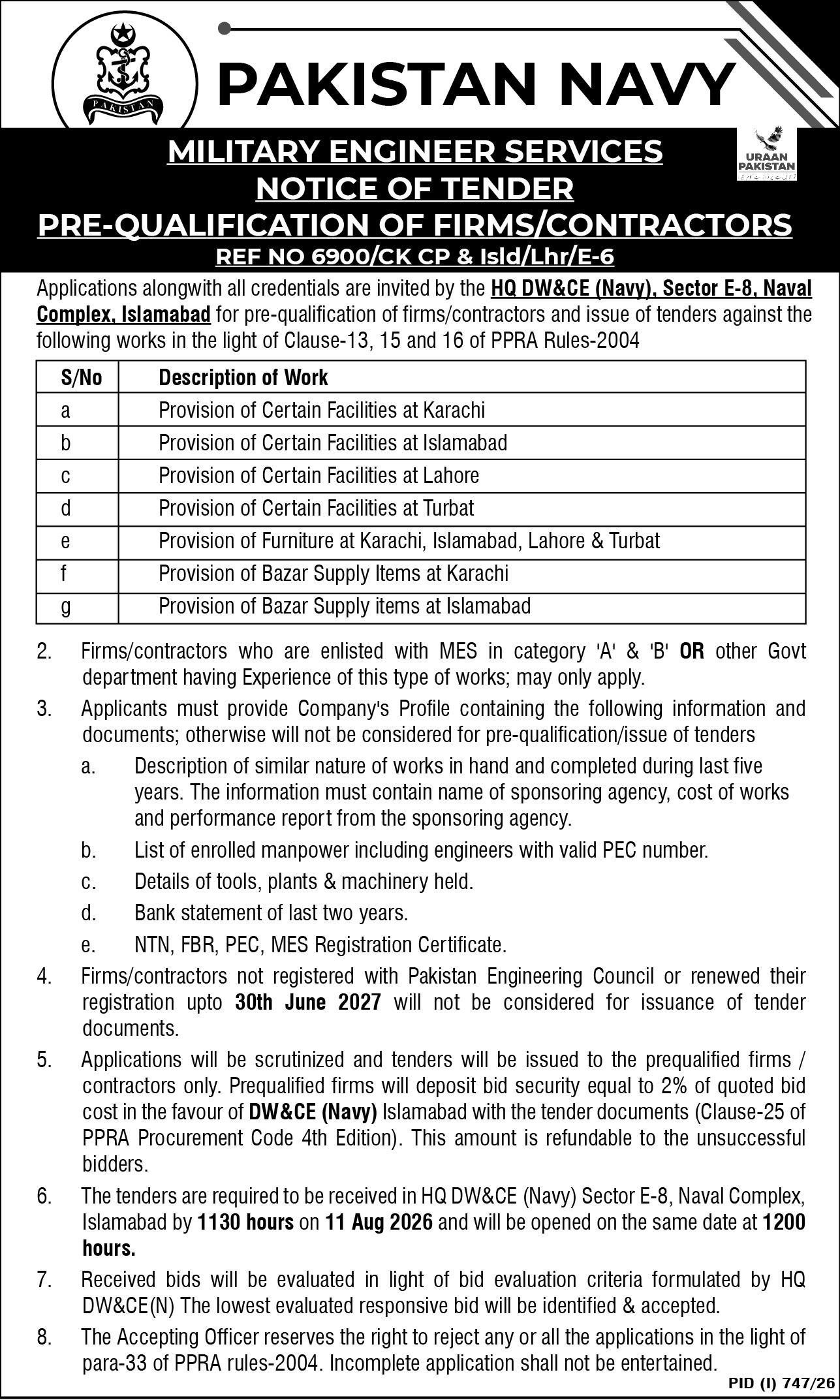 PAKISTAN

PAKISTAN NAVY

URAAN PAKISTAN

MILITARY ENGINEER SERVICES
NOTICE OF TENDER
PRE-QUALIFICATION OF FIRMS/CONTRACTORS
REF NO 6900/CK CP & Isld/Lhr/E-6

Applications alongwith all credentials are invited by the HQ DW&CE (Navy), Sector E-8, Naval Complex, Islamabad for pre-qualification of firms/contractors and issue of tenders against the following works in the light of Clause-13, 15 and 16 of PPRA Rules-2004

| S/No | Description of Work |
|---|---|
| a | Provision of Certain Facilities at Karachi |
| b | Provision of Certain Facilities at Islamabad |
| c | Provision of Certain Facilities at Lahore |
| d | Provision of Certain Facilities at Turbat |
| e | Provision of Furniture at Karachi, Islamabad, Lahore & Turbat |
| f | Provision of Bazar Supply Items at Karachi |
| g | Provision of Bazar Supply items at Islamabad |

2. Firms/contractors who are enlisted with MES in category 'A' & 'B' OR other Govt department having Experience of this type of works; may only apply.

3. Applicants must provide Company's Profile containing the following information and documents; otherwise will not be considered for pre-qualification/issue of tenders

a. Description of similar nature of works in hand and completed during last five years. The information must contain name of sponsoring agency, cost of works and performance report from the sponsoring agency.

b. List of enrolled manpower including engineers with valid PEC number.

c. Details of tools, plants & machinery held.

d. Bank statement of last two years.

e. NTN, FBR, PEC, MES Registration Certificate.

4. Firms/contractors not registered with Pakistan Engineering Council or renewed their registration upto 30th June 2027 will not be considered for issuance of tender documents.

5. Applications will be scrutinized and tenders will be issued to the prequalified firms / contractors only. Prequalified firms will deposit bid security equal to 2% of quoted bid cost in the favour of DW&CE (Navy) Islamabad with the tender documents (Clause-25 of PPRA Procurement Code 4th Edition). This amount is refundable to the unsuccessful bidders.

6. The tenders are required to be received in HQ DW&CE (Navy) Sector E-8, Naval Complex, Islamabad by 1130 hours on 11 Aug 2026 and will be opened on the same date at 1200 hours.

7. Received bids will be evaluated in light of bid evaluation criteria formulated by HQ DW&CE(N) The lowest evaluated responsive bid will be identified & accepted.

8. The Accepting Officer reserves the right to reject any or all the applications in the light of para-33 of PPRA rules-2004. Incomplete application shall not be entertained.

PID (I) 747/26